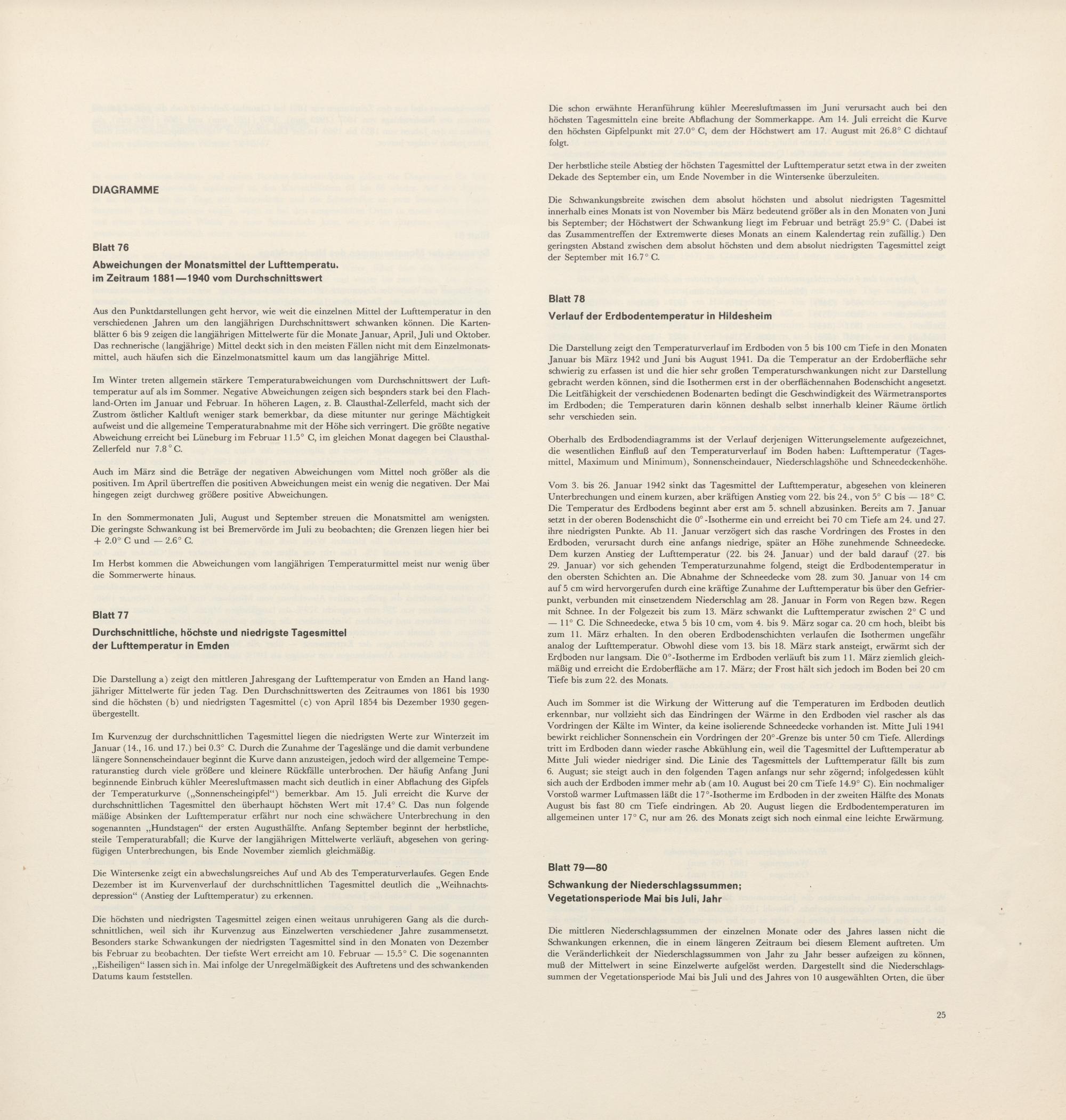 DIAGRAMME

Blatt 76

Abweichungen der Monatsmittel der Lufttemperatu. im Zeitraum 1881—1940 vom Durchschnittswert

Aus den Punktdarstellungen geht hervor, wie weit die einzelnen Mittel der Lufttemperatur in den verschiedenen Jahren um den langjährigen Durchschnittswert schwanken können. Die Kartenblätter 6 bis 9 zeigen die langjährigen Mittelwerte für die Monate Januar, April, Juli und Oktober. Das rechnerische (langjährige) Mittel deckt sich in den meisten Fällen nicht mit dem Einzelmonatsmittel, auch häufen sich die Einzelmonatsmittel kaum um das langjährige Mittel.

Im Winter treten allgemein stärkere Temperaturabweichungen vom Durchschnittswert der Lufttemperatur auf als im Sommer. Negative Abweichungen zeigen sich besonders stark bei den Flachland-Orten im Januar und Februar. In höheren Lagen, z. B. Clausthal-Zellerfeld, macht sich der Zustrom östlicher Kaltluft weniger stark bemerkbar, da diese mitunter nur geringe Mächtigkeit aufweist und die allgemeine Temperaturabnahme mit der Höhe sich verringert. Die größte negative Abweichung erreicht bei Lüneburg im Februar 11.5° C, im gleichen Monat dagegen bei Clausthal-Zellerfeld nur 7.8° C.

Auch im März sind die Beträge der negativen Abweichungen vom Mittel noch größer als die positiven. Im April übertreffen die positiven Abweichungen meist ein wenig die negativen. Der Mai hingegen zeigt durchweg größere positive Abweichungen.

In den Sommermonaten Juli, August und September streuen die Monatsmittel am wenigsten. Die geringste Schwankung ist bei Bremervörde im Juli zu beobachten; die Grenzen liegen hier bei + 2.0° C und — 2.6° C.

Im Herbst kommen die Abweichungen vom langjährigen Temperaturmittel meist nur wenig über die Sommerwerte hinaus.

Blatt 77

Durchschnittliche, höchste und niedrigste Tagesmittel der Lufttemperatur in Emden

Die Darstellung a) zeigt den mittleren Jahresgang der Lufttemperatur von Emden an Hand langjähriger Mittelwerte für jeden Tag. Den Durchschnittswerten des Zeitraumes von 1861 bis 1930 sind die höchsten (b) und niedrigsten Tagesmittel (c) von April 1854 bis Dezember 1930 gegenübergestellt.

Im Kurvenzug der durchschnittlichen Tagesmittel liegen die niedrigsten Werte zur Winterzeit im Januar (14., 16. und 17.) bei 0.3° C. Durch die Zunahme der Tageslänge und die damit verbundene längere Sonnenscheindauer beginnt die Kurve dann anzusteigen, jedoch wird der allgemeine Temperaturanstieg durch viele größere und kleinere Rückfälle unterbrochen. Der häufig Anfang Juni beginnende Einbruch kühler Meeresluftmassen macht sich deutlich in einer Abflachung des Gipfels der Temperaturkurve („Sonnenscheingipfel“) bemerkbar. Am 15. Juli erreicht die Kurve der durchschnittlichen Tagesmittel den überhaupt höchsten Wert mit 17.4° C. Das nun folgende mäßige Absinken der Lufttemperatur erfährt nur noch eine schwächere Unterbrechung in den sogenannten „Hundstagen“ der ersten Augusthälfte. Anfang September beginnt der herbstliche, steile Temperaturabfall; die Kurve der langjährigen Mittelwerte verläuft, abgesehen von geringfügigen Unterbrechungen, bis Ende November ziemlich gleichmäßig.

Die Wintersenke zeigt ein abwechslungsreiches Auf und Ab des Temperaturverlaufes. Gegen Ende Dezember ist im Kurvenverlauf der durchschnittlichen Tagesmittel deutlich die „Weihnachtsdepression“ (Anstieg der Lufttemperatur) zu erkennen.

Die höchsten und niedrigsten Tagesmittel zeigen einen weitaus unruhigeren Gang als die durchschnittlichen, weil sich ihr Kurvenzug aus Einzelwerten verschiedener Jahre zusammensetzt. Besonders starke Schwankungen der niedrigsten Tagesmittel sind in den Monaten von Dezember bis Februar zu beobachten. Der tiefste Wert erreicht am 10. Februar — 15.5° C. Die sogenannten „Eisheiligen“ lassen sich in. Mai infolge der Unregelmäßigkeit des Auftretens und des schwankenden Datums kaum feststellen.

Die schon erwähnte Heranführung kühler Meeresluftmassen im Juni verursacht auch bei den höchsten Tagesmitteln eine breite Abflachung der Sommerkappe. Am 14. Juli erreicht die Kurve den höchsten Gipfelpunkt mit 27.0° C, dem der Höchstwert am 17. August mit 26.8° C dichtauf folgt.

Der herbstliche steile Abstieg der höchsten Tagesmittel der Lufttemperatur setzt etwa in der zweiten Dekade des September ein, um Ende November in die Wintersenke überzuleiten.

Die Schwankungsbreite zwischen dem absolut höchsten und absolut niedrigsten Tagesmittel innerhalb eines Monats ist von November bis März bedeutend größer als in den Monaten von Juni bis September; der Höchstwert der Schwankung liegt im Februar und beträgt 25.9° C. (Dabei ist das Zusammentreffen der Extremwerte dieses Monats an einem Kalendertag rein zufällig.) Den geringsten Abstand zwischen dem absolut höchsten und dem absolut niedrigsten Tagesmittel zeigt der September mit 16.7° C.

Blatt 78

Verlauf der Erdbodentemperatur in Hildesheim

Die Darstellung zeigt den Temperaturverlauf im Erdboden von 5 bis 100 cm Tiefe in den Monaten Januar bis März 1942 und Juni bis August 1941. Da die Temperatur an der Erdoberfläche sehr schwierig zu erfassen ist und die hier sehr großen Temperaturschwankungen nicht zur Darstellung gebracht werden können, sind die Isothermen erst in der oberflächennahen Bodenschicht angesetzt. Die Leitfähigkeit der verschiedenen Bodenarten bedingt die Geschwindigkeit des Wärmetransportes im Erdboden; die Temperaturen darin können deshalb selbst innerhalb kleiner Räume örtlich sehr verschieden sein.

Oberhalb des Erdbodendiagramms ist der Verlauf derjenigen Witterungselemente aufgezeichnet, die wesentlichen Einfluß auf den Temperaturverlauf im Boden haben: Lufttemperatur (Tagesmittel, Maximum und Minimum), Sonnenscheindauer, Niederschlagshöhe und Schneedeckenhöhe.

Vom 3. bis 26. Januar 1942 sinkt das Tagesmittel der Lufttemperatur, abgesehen von kleineren Unterbrechungen und einem kurzen, aber kräftigen Anstieg vom 22. bis 24., von 5° C bis — 18° C. Die Temperatur des Erdbodens beginnt aber erst am 5. schnell abzusinken. Bereits am 7. Januar setzt in der oberen Bodenschicht die 0°-Isotherme ein und erreicht bei 70 cm Tiefe am 24. und 27. ihre niedrigsten Punkte. Ab 11. Januar verzögert sich das rasche Vordringen des Frostes in den Erdboden, verursacht durch eine anfangs niedrige, später an Höhe zunehmende Schneedecke. Dem kurzen Anstieg der Lufttemperatur (22. bis 24. Januar) und der bald darauf (27. bis 29. Januar) vor sich gehenden Temperaturzunahme folgend, steigt die Erdbodentemperatur in den obersten Schichten an. Die Abnahme der Schneedecke vom 28. zum 30. Januar von 14 cm auf 5 cm wird hervorgerufen durch eine kräftige Zunahme der Lufttemperatur bis über den Gefrierpunkt, verbunden mit einsetzendem Niederschlag am 28. Januar in Form von Regen bzw. Regen mit Schnee. In der Folgezeit bis zum 13. März schwankt die Lufttemperatur zwischen 2° C und — 11° C. Die Schneedecke, etwa 5 bis 10 cm, vom 4. bis 9. März sogar ca. 20 cm hoch, bleibt bis zum 11. März erhalten. In den oberen Erdbodenschichten verlaufen die Isothermen ungefähr analog der Lufttemperatur. Obwohl diese vom 13. bis 18. März stark ansteigt, erwärmt sich der Erdboden nur langsam. Die 0°-Isotherme im Erdboden verläuft bis zum 11. März ziemlich gleichmäßig und erreicht die Erdoberfläche am 17. März; der Frost hält sich jedoch im Boden bei 20 cm Tiefe bis zum 22. des Monats.

Auch im Sommer ist die Wirkung der Witterung auf die Temperaturen im Erdboden deutlich erkennbar, nur vollzieht sich das Eindringen der Wärme in den Erdboden viel rascher als das Vordringen der Kälte im Winter, da keine isolierende Schneedecke vorhanden ist. Mitte Juli 1941 bewirkt reichlicher Sonnenschein ein Vordringen der 20°-Grenze bis unter 50 cm Tiefe. Allerdings tritt im Erdboden dann wieder rasche Abkühlung ein, weil die Tagesmittel der Lufttemperatur ab Mitte Juli wieder niedriger sind. Die Linie des Tagesmittels der Lufttemperatur fällt bis zum 6. August; sie steigt auch in den folgenden Tagen anfangs nur sehr zögernd; infolgedessen kühlt sich auch der Erdboden immer mehr ab (am 10. August bei 20 cm Tiefe 14.9° C). Ein nochmaliger Vorstoß warmer Luftmassen läßt die 17°-Isotherme im Erdboden in der zweiten Hälfte des Monats August bis fast 80 cm Tiefe eindringen. Ab 20. August liegen die Erdbodentemperaturen im allgemeinen unter 17° C, nur am 26. des Monats zeigt sich noch einmal eine leichte Erwärmung.

Blatt 79—80

Schwankung der Niederschlagssummen; Vegetationsperiode Mai bis Juli, Jahr

Die mittleren Niederschlagssummen der einzelnen Monate oder des Jahres lassen nicht die Schwankungen erkennen, die in einem längeren Zeitraum bei diesem Element auftreten. Um die Veränderlichkeit der Niederschlagssummen von Jahr zu Jahr besser aufzeigen zu können, muß der Mittelwert in seine Einzelwerte aufgelöst werden. Dargestellt sind die Niederschlagssummen der Vegetationsperiode Mai bis Juli und des Jahres von 10 ausgewählten Orten, die über

25